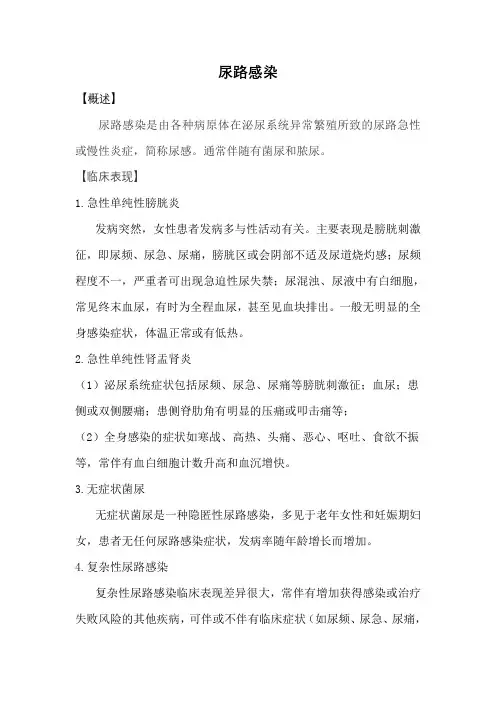 尿路感染

【概述】

尿路感染是由各种病原体在泌尿系统异常繁殖所致的尿路急性或慢性炎症，简称尿感。通常伴随有菌尿和脓尿。

【临床表现】

1.急性单纯性膀胱炎

发病突然，女性患者发病多与性活动有关。主要表现是膀胱刺激征，即尿频、尿急、尿痛，膀胱区或会阴部不适及尿道烧灼感；尿频程度不一，严重者可出现急迫性尿失禁；尿混浊、尿液中有白细胞，常见终末血尿，有时为全程血尿，甚至见血块排出。一般无明显的全身感染症状，体温正常或有低热。

2.急性单纯性肾盂肾炎

（1）泌尿系统症状包括尿频、尿急、尿痛等膀胱刺激征；血尿；患侧或双侧腰痛；患侧脊肋角有明显的压痛或叩击痛等；

（2）全身感染的症状如寒战、高热、头痛、恶心、呕吐、食欲不振等，常伴有血白细胞计数升高和血沉增快。

3.无症状菌尿

无症状菌尿是一种隐匿性尿路感染，多见于老年女性和妊娠期妇女，患者无任何尿路感染症状，发病率随年龄增长而增加。

4.复杂性尿路感染

复杂性尿路感染临床表现差异很大，常伴有增加获得感染或治疗失败风险的其他疾病，可伴或不伴有临床症状（如尿频、尿急、尿痛，